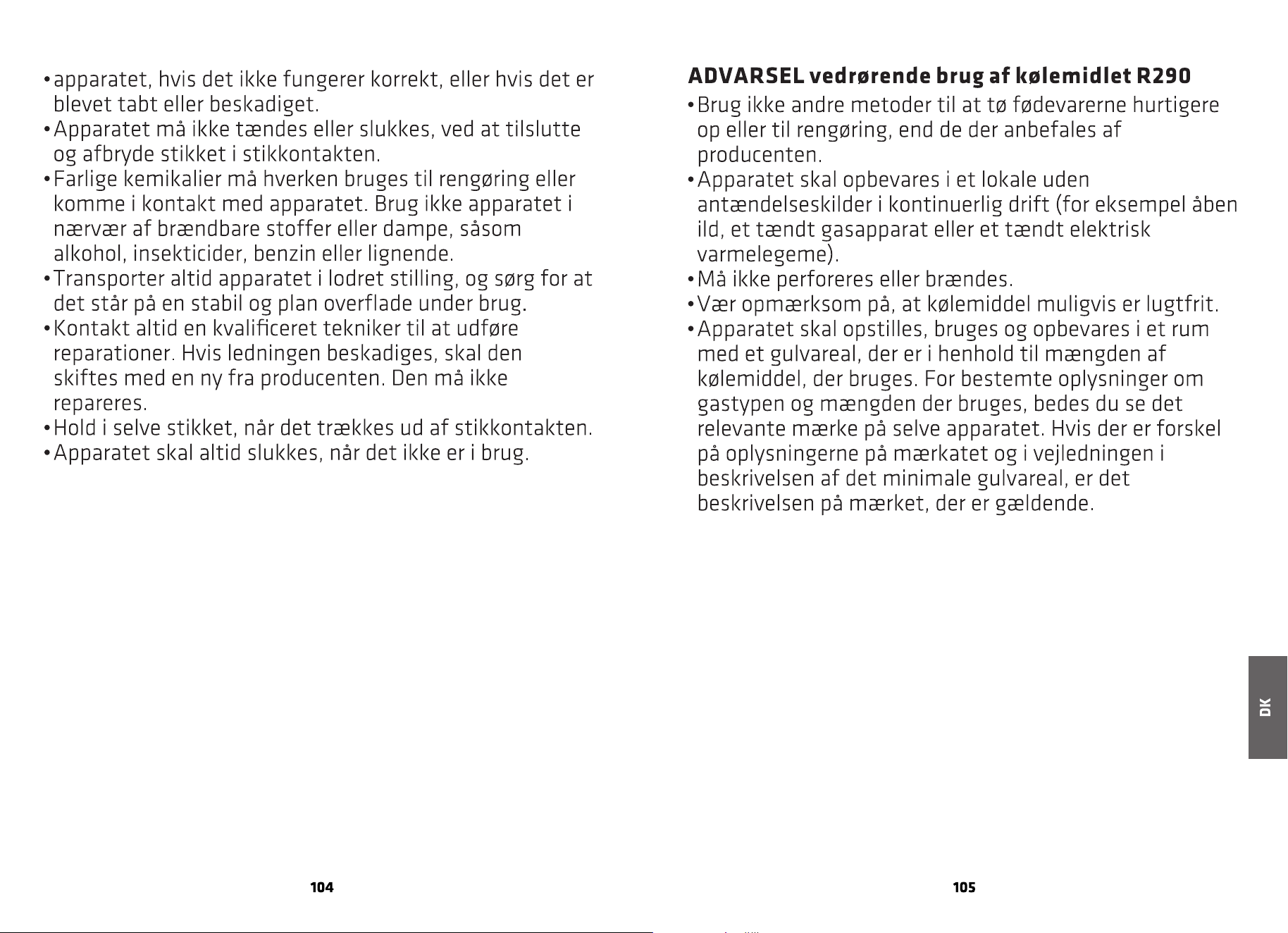 • apparatet, hvis det ikke fungerer korrekt, eller hvis det er blevet tabt eller beskadiget.
• Apparatet må ikke tændes eller slukkes, ved at tilslutte og afbryde stikket i stikkontakten.
• Farlige kemikalier må hverken bruges til rengøring eller komme i kontakt med apparatet. Brug ikke apparatet i nærvær af brændbare stoffer eller dampe, såsom alkohol, insekticider, benzin eller lignende.
• Transporter altid apparatet i lodret stilling, og sørg for at det står på en stabil og plan overflade under brug.
• Kontakt altid en kvalificeret tekniker til at udføre reparationer. Hvis ledningen beskadiges, skal den skiftes med en ny fra producenten. Den må ikke repareres.
• Hold i selve stikket, når det trækkes ud af stikkontakten.
• Apparatet skal altid slukkes, når det ikke er i brug.

104

ADVARSEL vedrørende brug af kølemidlet R290

• Brug ikke andre metoder til at tø fødevarerne hurtigere op eller til rengøring, end de der anbefales af producenten.
• Apparatet skal opbevares i et lokale uden antændelseskilder i kontinuerlig drift (for eksempel åben ild, et tændt gasapparat eller et tændt elektrisk varmelegeme).
• Må ikke perforeres eller brændes.
• Vær opmærksom på, at kølemiddel muligvis er lugtfrit.
• Apparatet skal opstilles, bruges og opbevares i et rum med et gulvareal, der er i henhold til mængden af kølemiddel, der bruges. For bestemte oplysninger om gastypen og mængden der bruges, bedes du se det relevante mærke på selve apparatet. Hvis der er forskel på oplysningerne på mærkatet og i vejledningen i beskrivelsen af det minimale gulvareal, er det beskrivelsen på mærket, der er gældende.

DK

105